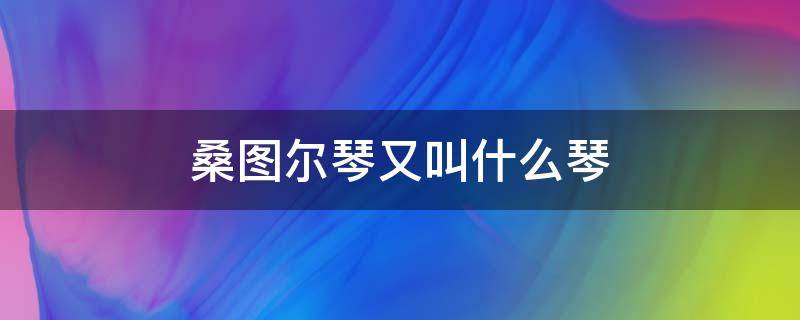 桑图尔琴又叫什么琴